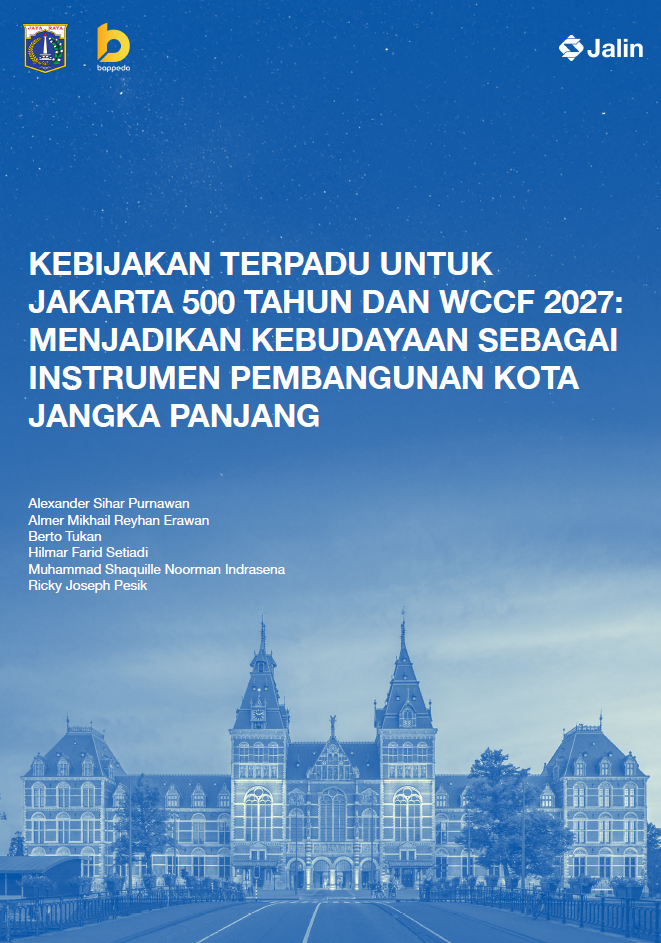 JAYA RAYA

bappeda

Jalin

KEBIJAKAN TERPADU UNTUK JAKARTA 500 TAHUN DAN WCCF 2027: MENJADIKAN KEBUDAYAAN SEBAGAI INSTRUMEN PEMBANGUNAN KOTA JANGKA PANJANG

Alexander Sihar Purnawan
Almer Mikhail Reyhan Erawan
Berto Tukan
Hilmar Farid Setiadi
Muhammad Shaquille Noorman Indrasena
Ricky Joseph Pesik